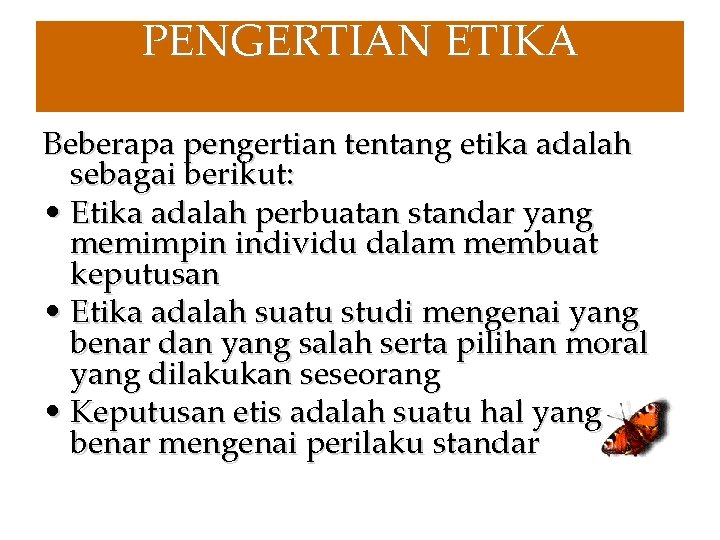 PENGERTIAN ETIKA

Beberapa pengertian tentang etika adalah sebagai berikut:

• Etika adalah perbuatan standar yang memimpin individu dalam membuat keputusan
• Etika adalah suatu studi mengenai yang benar dan yang salah serta pilihan moral yang dilakukan seseorang
• Keputusan etis adalah suatu hal yang benar mengenai perilaku standar